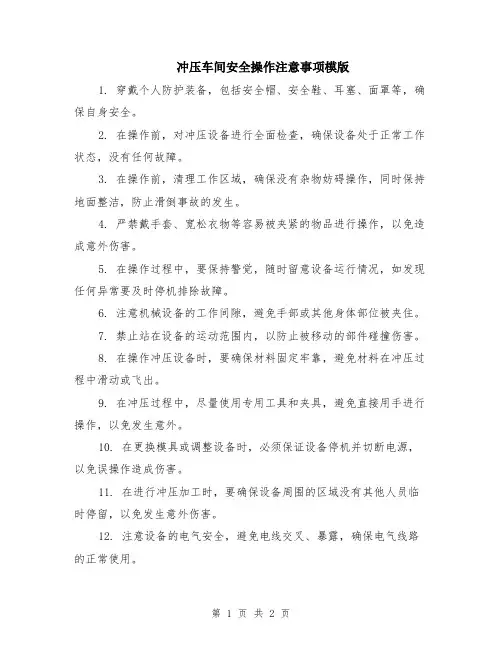 冲压车间安全操作注意事项模版

1. 穿戴个人防护装备，包括安全帽、安全鞋、耳塞、面罩等，确保自身安全。

2. 在操作前，对冲压设备进行全面检查，确保设备处于正常工作状态，没有任何故障。

3. 在操作前，清理工作区域，确保没有杂物妨碍操作，同时保持地面整洁，防止滑倒事故的发生。

4. 严禁戴手套、宽松衣物等容易被夹紧的物品进行操作，以免造成意外伤害。

5. 在操作过程中，要保持警觉，随时留意设备运行情况，如发现任何异常要及时停机排除故障。

6. 注意机械设备的工作间隙，避免手部或其他身体部位被夹住。

7. 禁止站在设备的运动范围内，以防止被移动的部件碰撞伤害。

8. 在操作冲压设备时，要确保材料固定牢靠，避免材料在冲压过程中滑动或飞出。

9. 在冲压过程中，尽量使用专用工具和夹具，避免直接用手进行操作，以免发生意外。

10. 在更换模具或调整设备时，必须保证设备停机并切断电源，以免误操作造成伤害。

11. 在进行冲压加工时，要确保设备周围的区域没有其他人员临时停留，以免发生意外伤害。

12. 注意设备的电气安全，避免电线交叉、暴露，确保电气线路的正常使用。

第 1 页 共 2 页